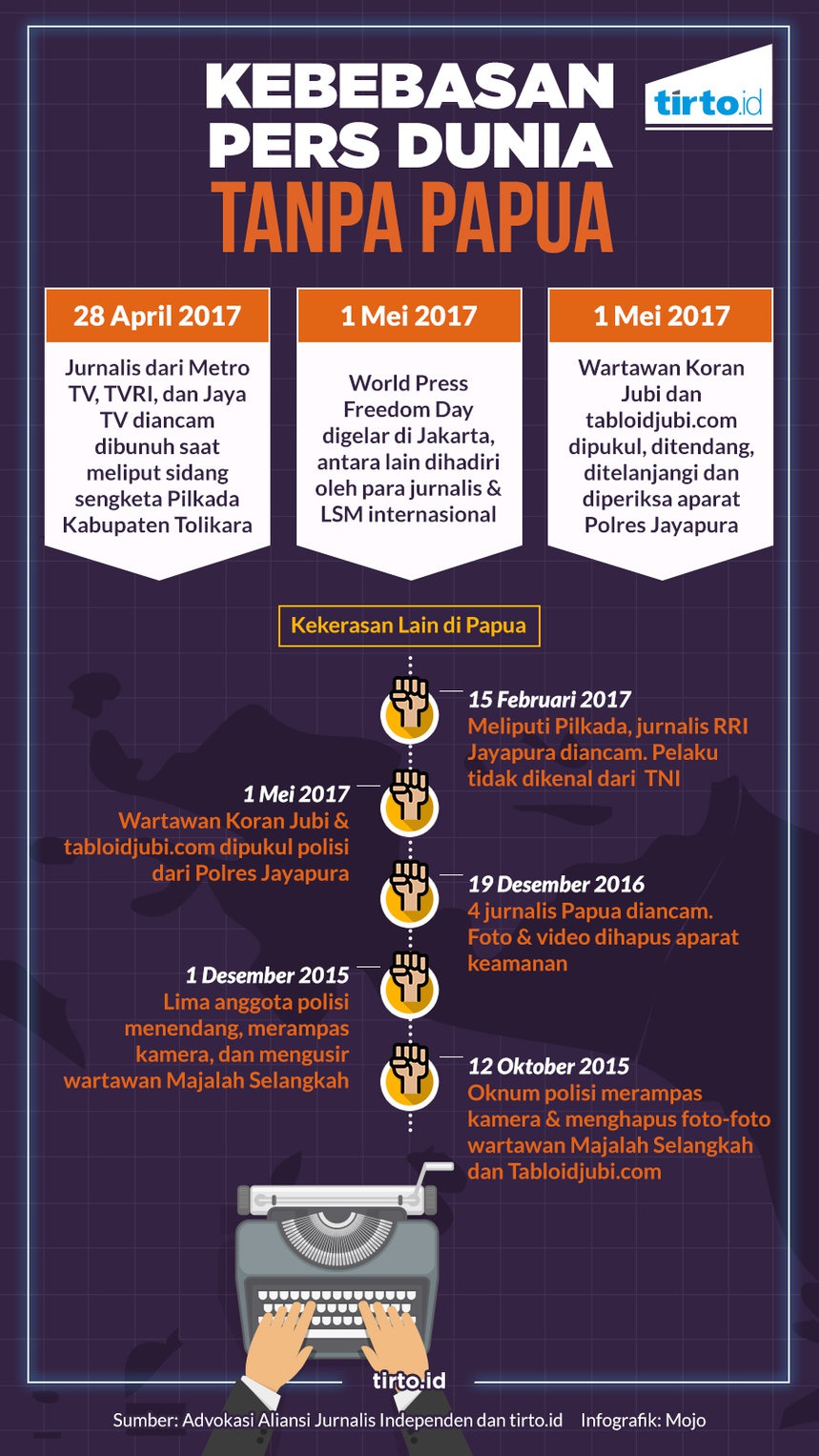 KEBEBASAN PERS DUNIA TANPA PAPUA

tirto.id

28 April 2017

Jurnalis dari Metro TV, TVRI, dan Jaya TV diancam dibunuh saat meliput sidang sengketa Pilkada Kabupaten Tolikara

1 Mei 2017

World Press Freedom Day digelar di Jakarta, antara lain dihadiri oleh para jurnalis & LSM internasional

1 Mei 2017

Wartawan Koran Jubi dan tabloidjubi.com dipukul, ditendang, ditelanjangi dan diperiksa aparat Polres Jayapura

Kekerasan Lain di Papua

15 Februari 2017
Meliputi Pilkada, jurnalis RRI Jayapura diancam. Pelaku tidak dikenal dari TNI

1 Mei 2017
Wartawan Koran Jubi & tabloidjubi.com dipukul polisi dari Polres Jayapura

19 Desember 2016
4 jurnalis Papua diancam. Foto & video dihapus aparat keamanan

1 Desember 2015
Lima anggota polisi menendang, merampas kamera, dan mengusir wartawan Majalah Selangkah

12 Oktober 2015
Oknum polisi merampas kamera & menghapus foto-foto wartawan Majalah Selangkah dan Tabloidjubi.com

tirto.id

Sumber: Advokasi Aliansi Jurnalis Independen dan tirto.id Infografik: Mojo